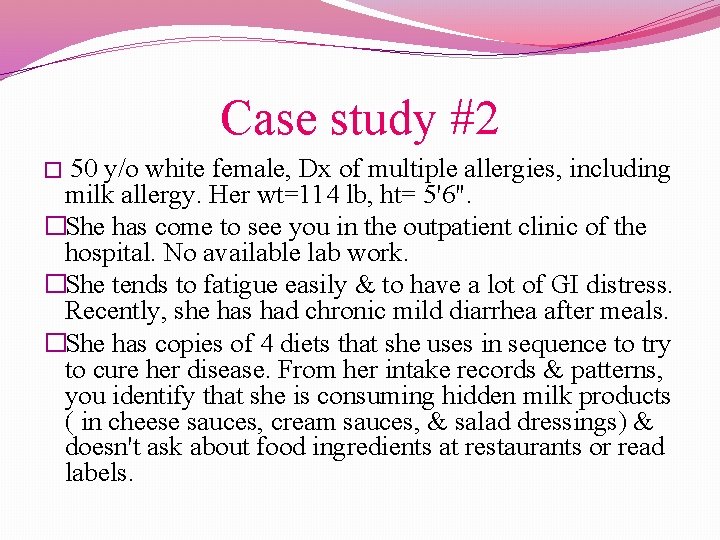 Case study #2

□ 50 y/o white female, Dx of multiple allergies, including milk allergy. Her wt=114 lb, ht= 5'6".

□She has come to see you in the outpatient clinic of the hospital. No available lab work.

□She tends to fatigue easily & to have a lot of GI distress. Recently, she has had chronic mild diarrhea after meals.

□She has copies of 4 diets that she uses in sequence to try to cure her disease. From her intake records & patterns, you identify that she is consuming hidden milk products ( in cheese sauces, cream sauces, & salad dressings) & doesn't ask about food ingredients at restaurants or read labels.